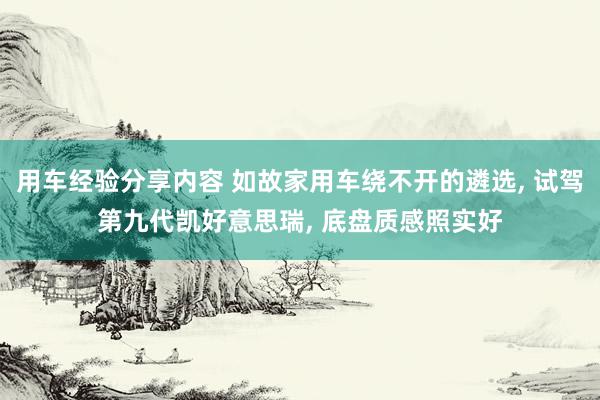 用车经验分享内容 如故家用车绕不开的遴选, 试驾第九代凯好意思瑞, 底盘质感照实好